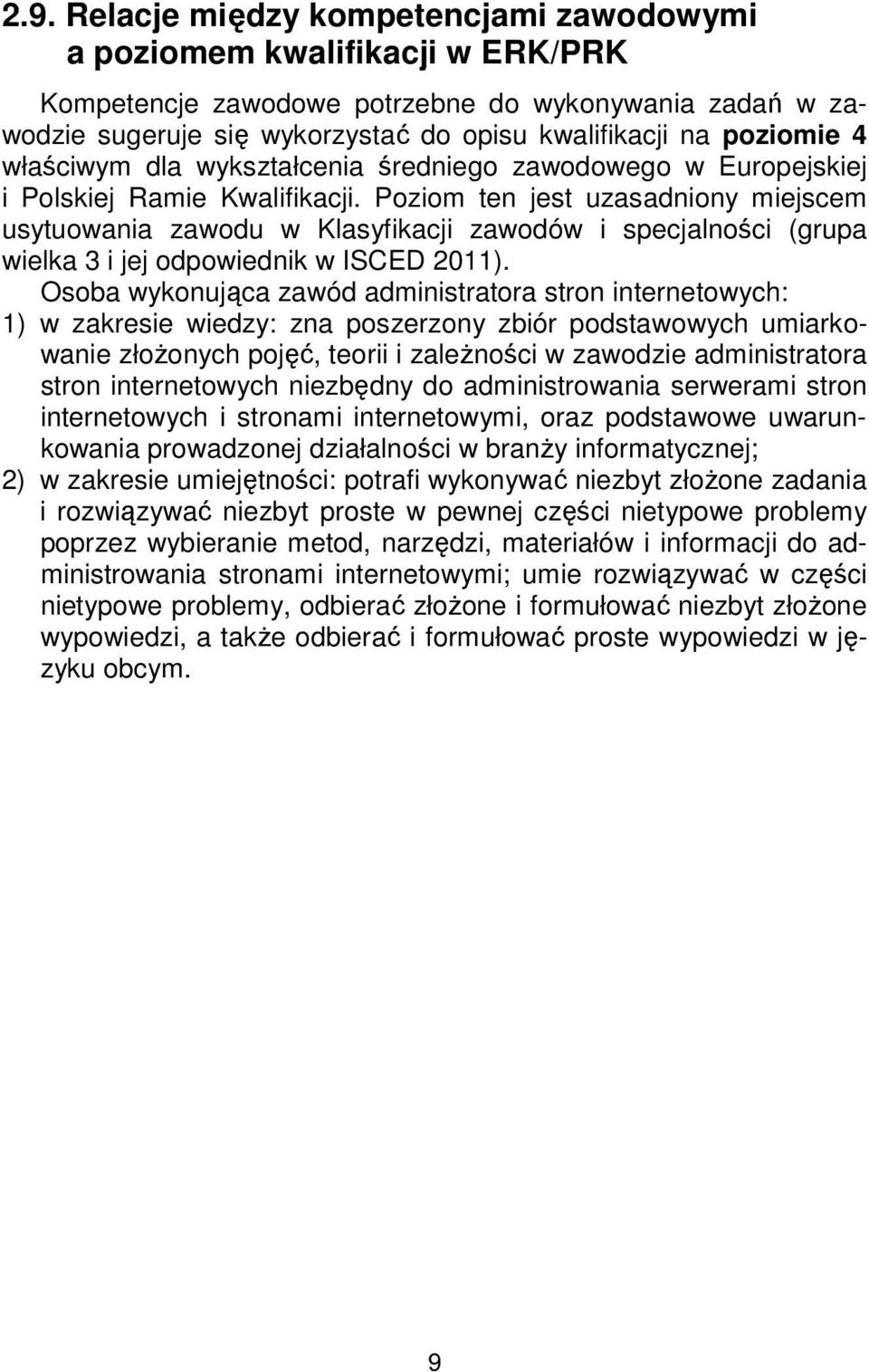 2.9. Relacje między kompetencjami zawodowymi a poziomem kwalifikacji w ERK/PRK

Kompetencje zawodowe potrzebne do wykonywania zadań w zawodzie sugeruje się wykorzystać do opisu kwalifikacji na poziomie 4 właściwym dla wykształcenia średniego zawodowego w Europejskiej i Polskiej Ramie Kwalifikacji. Poziom ten jest uzasadniony miejscem usytuowania zawodu w Klasyfikacji zawodów i specjalności (grupa wielka 3 i jej odpowiednik w ISCED 2011).

Osoba wykonująca zawód administratora stron internetowych:
1) w zakresie wiedzy: zna poszerzony zbiór podstawowych umiarkowanie złożonych pojęć, teorii i zależności w zawodzie administratora stron internetowych niezbędny do administrowania serwerami stron internetowych i stronami internetowymi, oraz podstawowe uwarunkowania prowadzonej działalności w branży informatycznej;
2) w zakresie umiejętności: potrafi wykonywać niezbyt złożone zadania i rozwiązywać niezbyt proste w pewnej części nietypowe problemy poprzez wybieranie metod, narzędzi, materiałów i informacji do administrowania stronami internetowymi; umie rozwiązywać w części nietypowe problemy, odbierać złożone i formułować niezbyt złożone wypowiedzi, a także odbierać i formułować proste wypowiedzi w języku obcym.

9